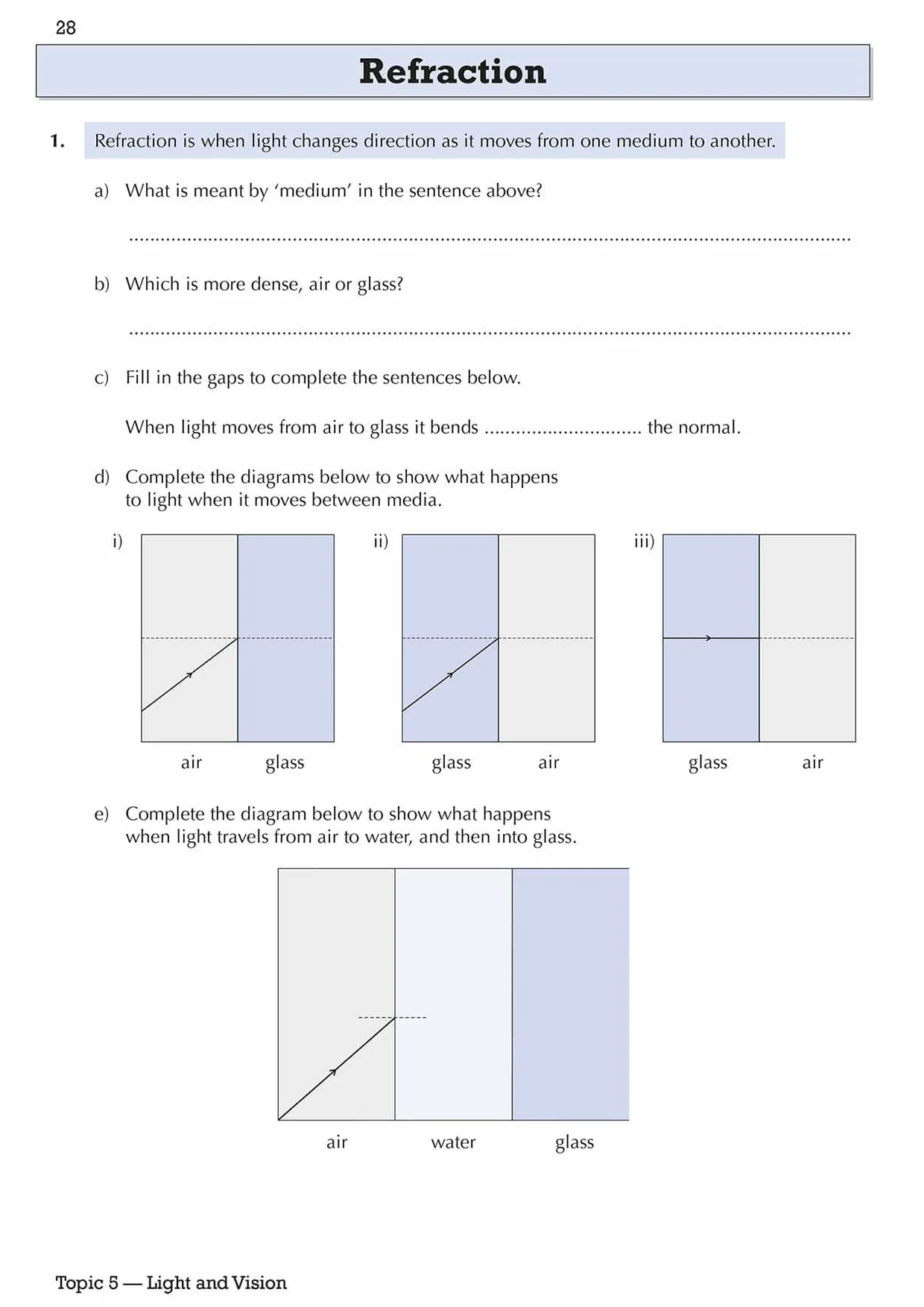 28

Refraction

1. Refraction is when light changes direction as it moves from one medium to another.

a) What is meant by 'medium' in the sentence above?

____

b) Which is more dense, air or glass?

____

c) Fill in the gaps to complete the sentences below.

When light moves from air to glass it bends ____ the normal.

d) Complete the diagrams below to show what happens to light when it moves between media.

i)

air glass

ii)

glass air

iii)

glass air

e) Complete the diagram below to show what happens when light travels from air to water, and then into glass.

air water glass

Topic 5 — Light and Vision